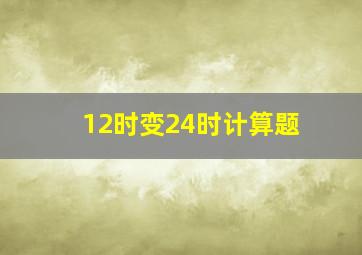 12时变24时计算题